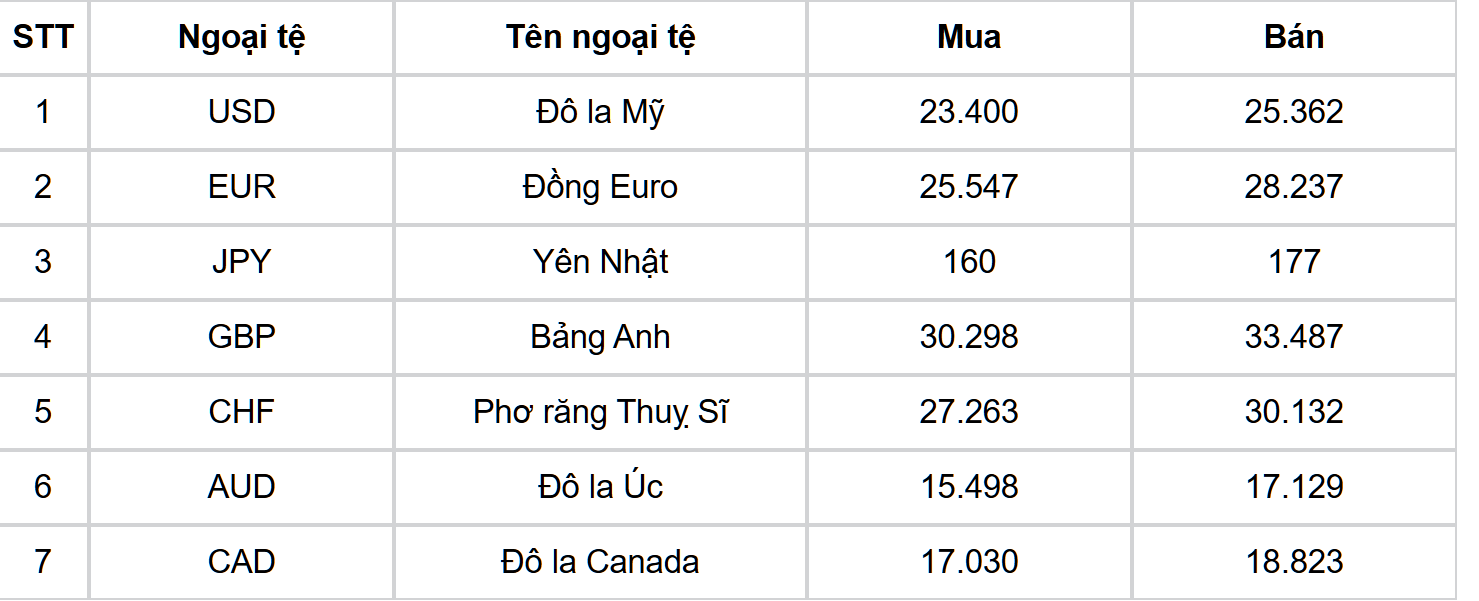 | STT | Ngoại tệ | Tên ngoại tệ | Mua | Bán |
|---|---|---|---|---|
| 1 | USD | Đô la Mỹ | 23.400 | 25.362 |
| 2 | EUR | Đồng Euro | 25.547 | 28.237 |
| 3 | JPY | Yên Nhật | 160 | 177 |
| 4 | GBP | Bảng Anh | 30.298 | 33.487 |
| 5 | CHF | Phơ răng Thuỵ Sĩ | 27.263 | 30.132 |
| 6 | AUD | Đô la Úc | 15.498 | 17.129 |
| 7 | CAD | Đô la Canada | 17.030 | 18.823 |